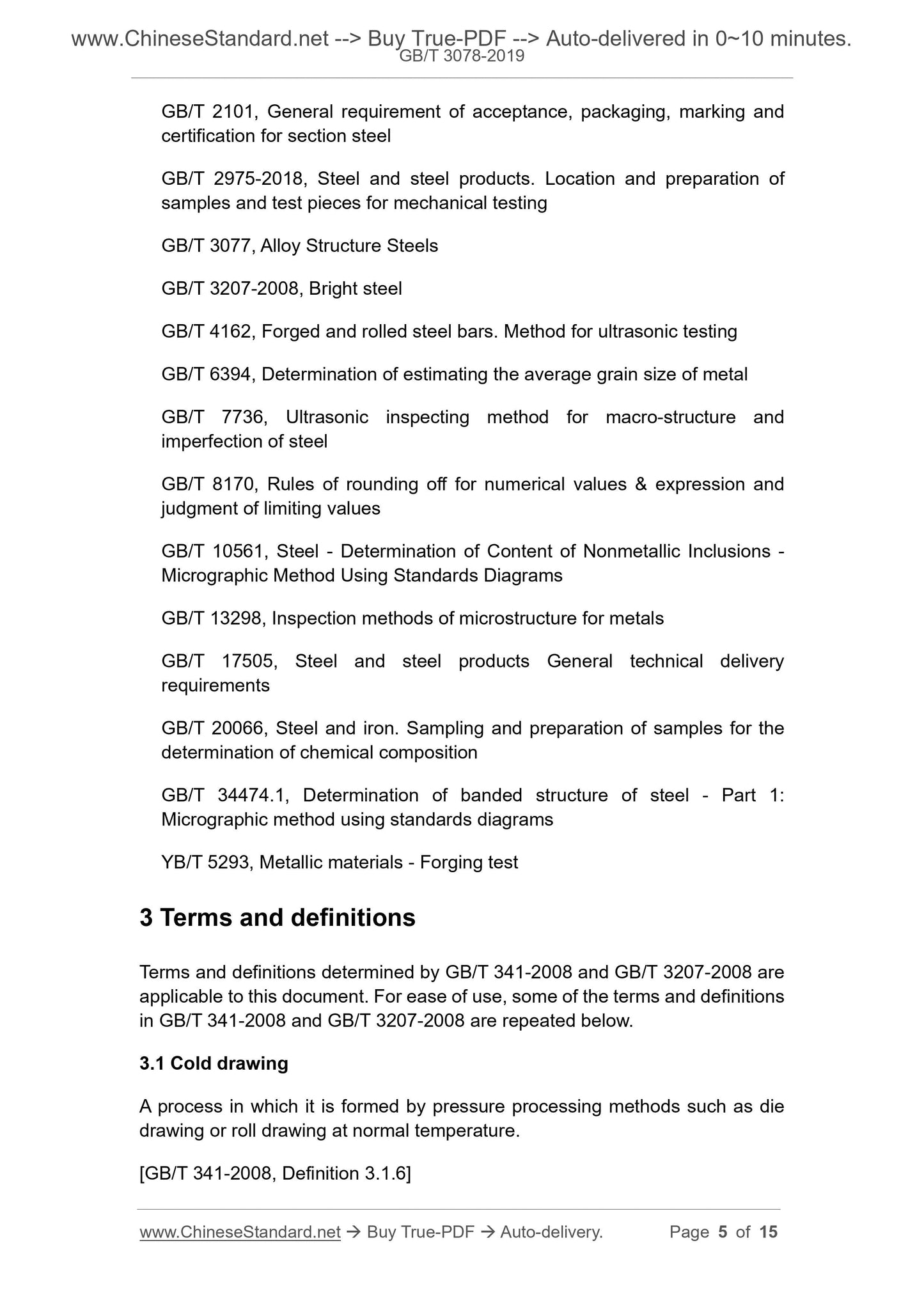 www.ChineseStandard.net --> Buy True-PDF --> Auto-delivered in 0~10 minutes.
GB/T 3078-2019

GB/T 2101, General requirement of acceptance, packaging, marking and certification for section steel

GB/T 2975-2018, Steel and steel products. Location and preparation of samples and test pieces for mechanical testing

GB/T 3077, Alloy Structure Steels

GB/T 3207-2008, Bright steel

GB/T 4162, Forged and rolled steel bars. Method for ultrasonic testing

GB/T 6394, Determination of estimating the average grain size of metal

GB/T 7736, Ultrasonic inspecting method for macro-structure and imperfection of steel

GB/T 8170, Rules of rounding off for numerical values & expression and judgment of limiting values

GB/T 10561, Steel - Determination of Content of Nonmetallic Inclusions - Micrographic Method Using Standards Diagrams

GB/T 13298, Inspection methods of microstructure for metals

GB/T 17505, Steel and steel products General technical delivery requirements

GB/T 20066, Steel and iron. Sampling and preparation of samples for the determination of chemical composition

GB/T 34474.1, Determination of banded structure of steel - Part 1: Micrographic method using standards diagrams

YB/T 5293, Metallic materials - Forging test

3 Terms and definitions

Terms and definitions determined by GB/T 341-2008 and GB/T 3207-2008 are applicable to this document. For ease of use, some of the terms and definitions in GB/T 341-2008 and GB/T 3207-2008 are repeated below.

3.1 Cold drawing

A process in which it is formed by pressure processing methods such as die drawing or roll drawing at normal temperature.

[GB/T 341-2008, Definition 3.1.6]

www.ChineseStandard.net → Buy True-PDF → Auto-delivery. Page 5 of 15